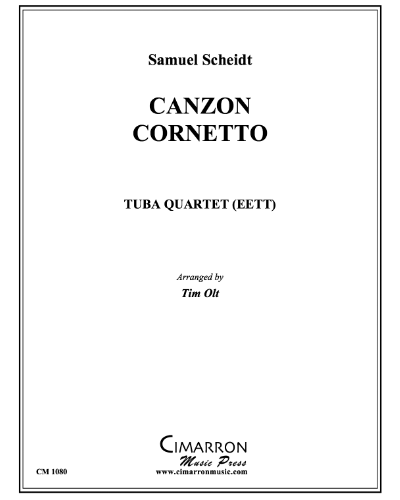 Samuel Scheidt

CANZON
CORNETTO

TUBA QUARTET (EETT)

Arranged by
Tim Olt

CIMARRON
Music Press
www.cimarronmusic.com

CM 1080